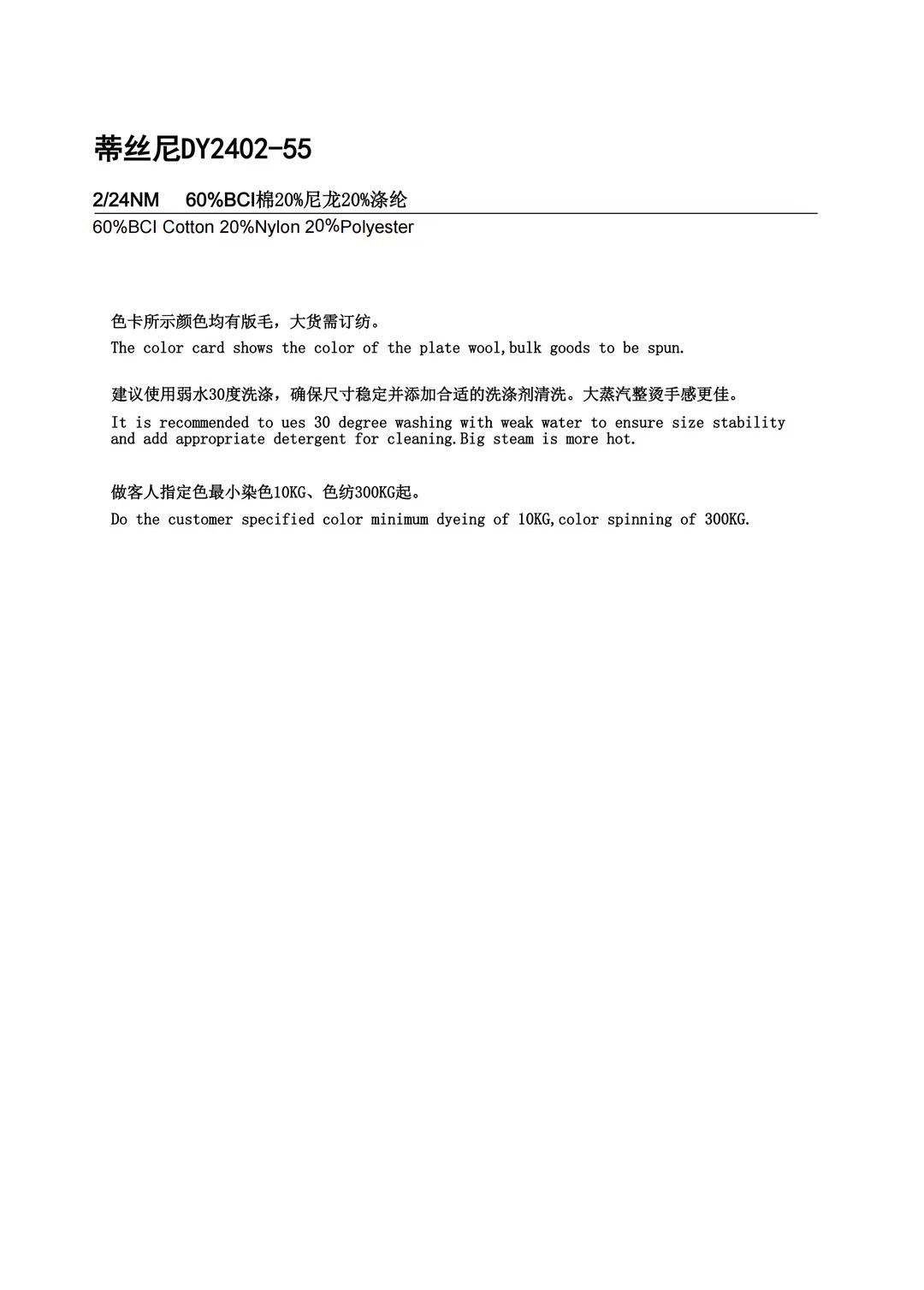 蒂丝尼DY2402-55

2/24NM 60%BCI棉20%尼龙20%涤纶

60%BCI Cotton 20%Nylon 20%Polyester

色卡所示颜色均有版毛，大货需订纺。

The color card shows the color of the plate wool,bulk goods to be spun.

建议使用弱水30度洗涤，确保尺寸稳定并添加合适的洗涤剂清洗。大蒸汽整烫手感更佳。

It is recommended to ues 30 degree washing with weak water to ensure size stability and add appropriate detergent for cleaning.Big steam is more hot.

做客人指定色最小染色10KG、色纺300KG起。

Do the customer specified color minimum dyeing of 10KG,color spinning of 300KG.